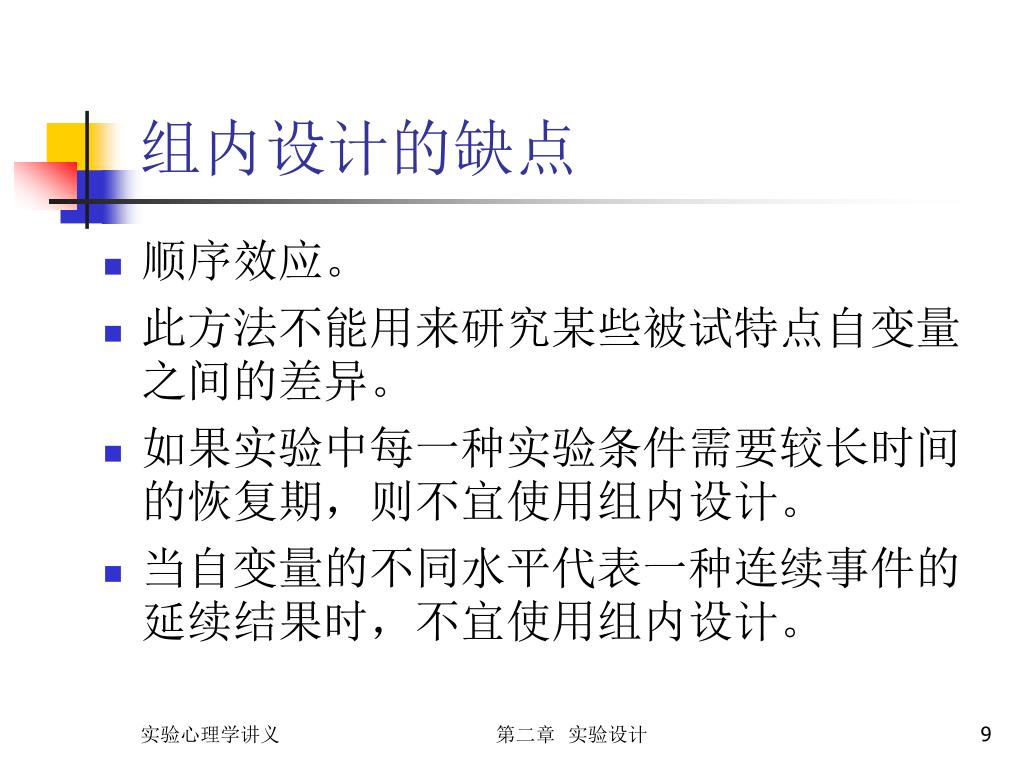 组内设计的缺点

• 顺序效应。
• 此方法不能用来研究某些被试特点自变量之间的差异。
• 如果实验中每一种实验条件需要较长时间的恢复期，则不宜使用组内设计。
• 当自变量的不同水平代表一种连续事件的延续结果时，不宜使用组内设计。

实验心理学讲义 第二章 实验设计 9